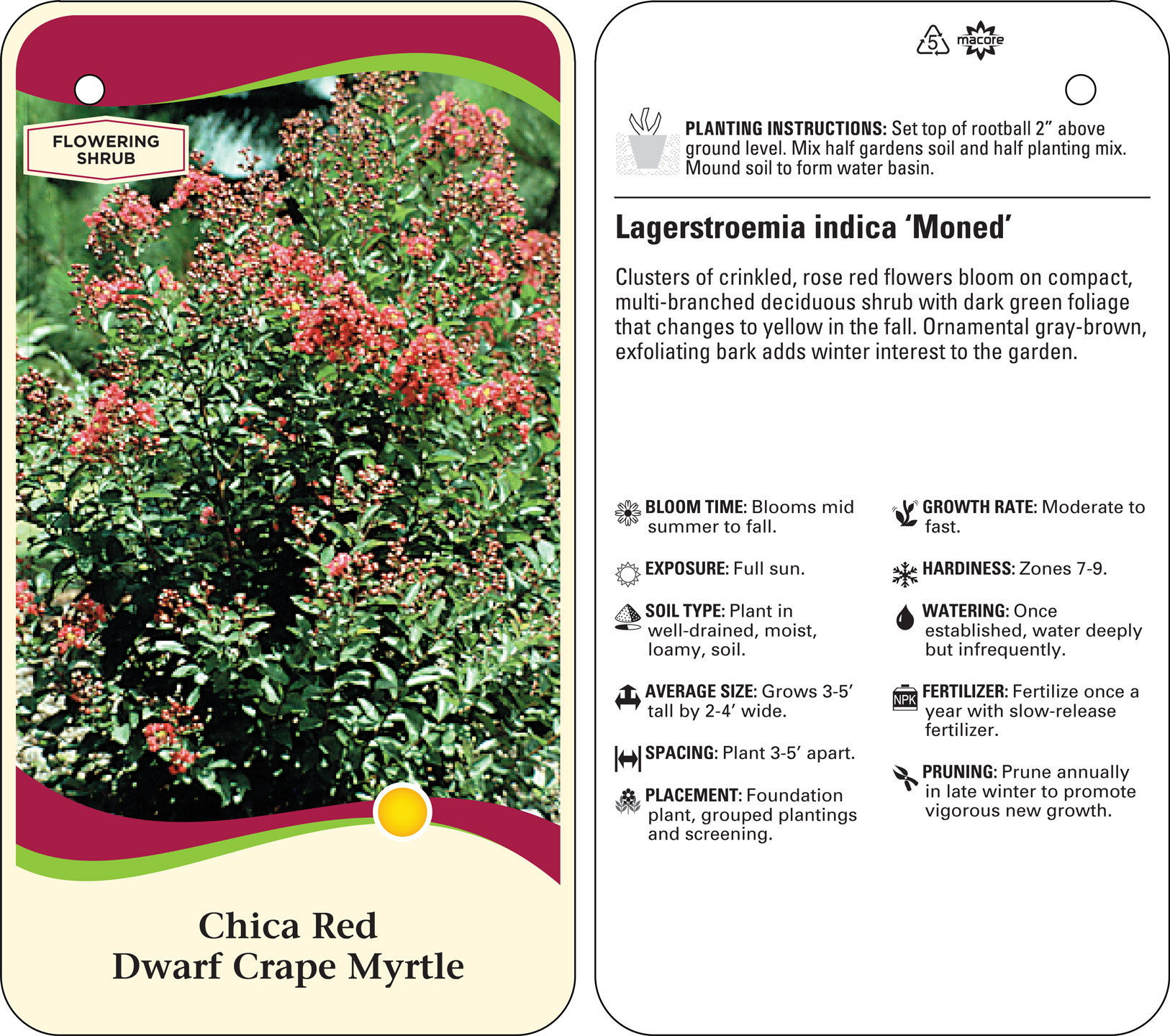 FLOWERING SHRUB

Chica Red
Dwarf Crape Myrtle

5 macore

PLANTING INSTRUCTIONS: Set top of rootball 2” above ground level. Mix half gardens soil and half planting mix. Mound soil to form water basin.

Lagerstroemia indica ‘Moned’

Clusters of crinkled, rose red flowers bloom on compact, multi-branched deciduous shrub with dark green foliage that changes to yellow in the fall. Ornamental gray-brown, exfoliating bark adds winter interest to the garden.

BLOOM TIME: Blooms mid summer to fall.

EXPOSURE: Full sun.

SOIL TYPE: Plant in well-drained, moist, loamy, soil.

AVERAGE SIZE: Grows 3-5’ tall by 2-4’ wide.

SPACING: Plant 3-5’ apart.

PLACEMENT: Foundation plant, grouped plantings and screening.

GROWTH RATE: Moderate to fast.

HARDINESS: Zones 7-9.

WATERING: Once established, water deeply but infrequently.

NPK

FERTILIZER: Fertilize once a year with slow-release fertilizer.

PRUNING: Prune annually in late winter to promote vigorous new growth.